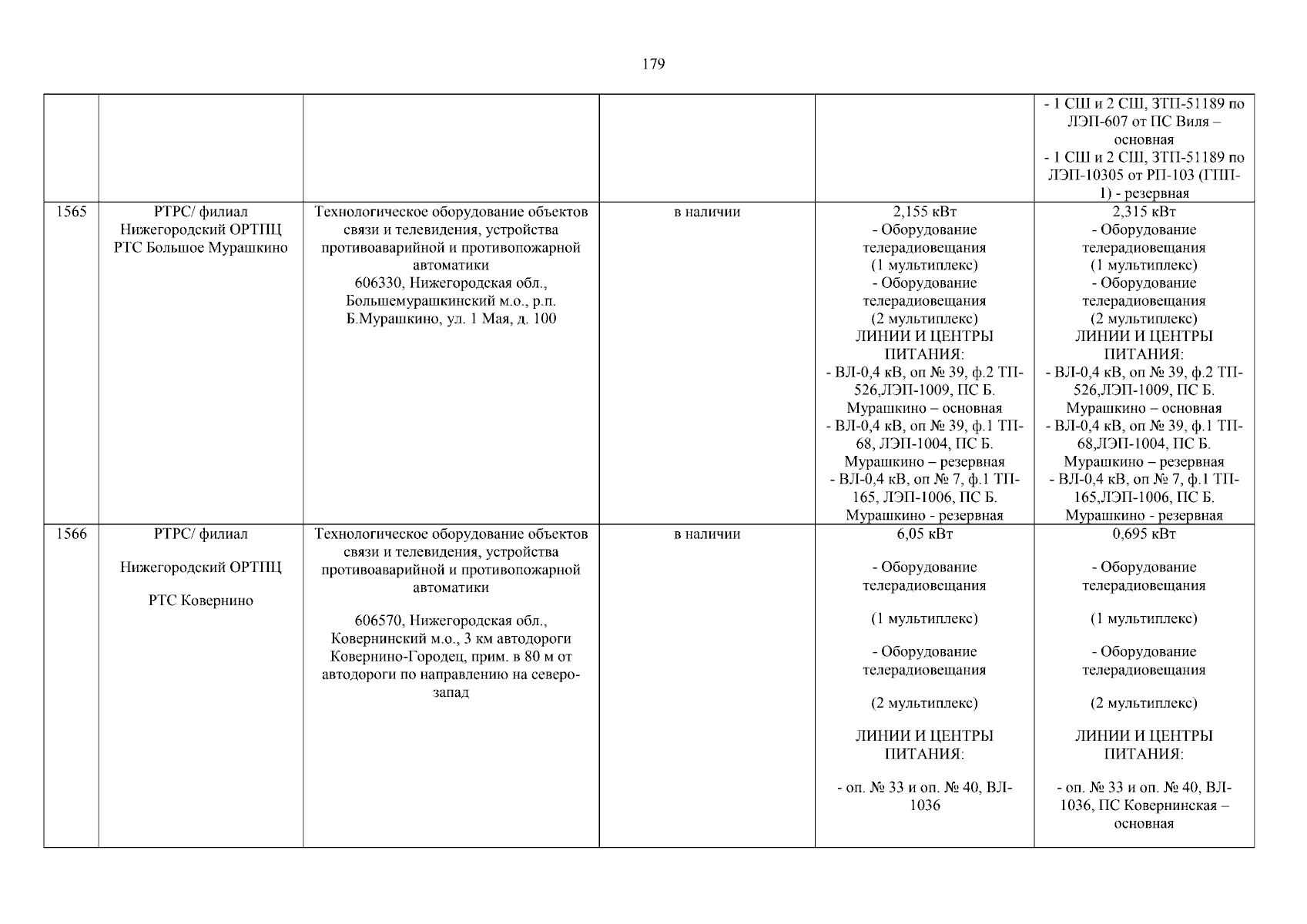 179

| | | | | | |
|---|---|---|---|---|---|
| | | | | | - 1 СШ и 2 СШ, ЗТП-51189 по ЛЭП-607 от ПС Виля – основная - 1 СШ и 2 СШ, ЗТП-51189 по ЛЭП-10305 от РП-103 (ГПП-1) - резервная |
| 1565 | РТРС/ филиал Нижегородский ОРТПЦ РТС Большое Мурашкино | Технологическое оборудование объектов связи и телевидения, устройства противоаварийной и противопожарной автоматики 606330, Нижегородская обл., Большемурашкинский м.о., р.п. Б.Мурашкино, ул. 1 Мая, д. 100 | в наличии | 2,155 кВт - Оборудование телерадиовещания (1 мультиплекс) - Оборудование телерадиовещания (2 мультиплекс) ЛИНИИ И ЦЕНТРЫ ПИТАНИЯ: - ВЛ-0,4 кВ, оп № 39, ф.2 ТП-526,ЛЭП-1009, ПС Б. Мурашкино – основная - ВЛ-0,4 кВ, оп № 39, ф.1 ТП-68, ЛЭП-1004, ПС Б. Мурашкино – резервная - ВЛ-0,4 кВ, оп № 7, ф.1 ТП-165, ЛЭП-1006, ПС Б. Мурашкино - резервная | 2,315 кВт - Оборудование телерадиовещания (1 мультиплекс) - Оборудование телерадиовещания (2 мультиплекс) ЛИНИИ И ЦЕНТРЫ ПИТАНИЯ: - ВЛ-0,4 кВ, оп № 39, ф.2 ТП-526,ЛЭП-1009, ПС Б. Мурашкино – основная - ВЛ-0,4 кВ, оп № 39, ф.1 ТП-68,ЛЭП-1004, ПС Б. Мурашкино – резервная - ВЛ-0,4 кВ, оп № 7, ф.1 ТП-165,ЛЭП-1006, ПС Б. Мурашкино - резервная |
| 1566 | РТРС/ филиал Нижегородский ОРТПЦ РТС Ковернино | Технологическое оборудование объектов связи и телевидения, устройства противоаварийной и противопожарной автоматики 606570, Нижегородская обл., Ковернинский м.о., 3 км автодороги Ковернино-Городец, прим. в 80 м от автодороги по направлению на северо-запад | в наличии | 6,05 кВт - Оборудование телерадиовещания (1 мультиплекс) - Оборудование телерадиовещания (2 мультиплекс) ЛИНИИ И ЦЕНТРЫ ПИТАНИЯ: - оп. № 33 и оп. № 40, ВЛ-1036 | 0,695 кВт - Оборудование телерадиовещания (1 мультиплекс) - Оборудование телерадиовещания (2 мультиплекс) ЛИНИИ И ЦЕНТРЫ ПИТАНИЯ: - оп. № 33 и оп. № 40, ВЛ-1036, ПС Ковернинская – основная |